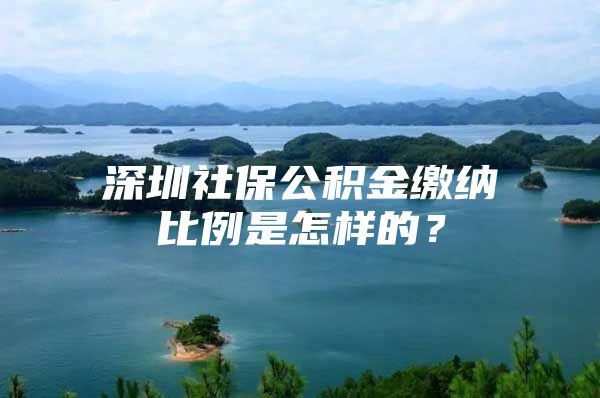 深圳社保公积金缴纳比例是怎样的？